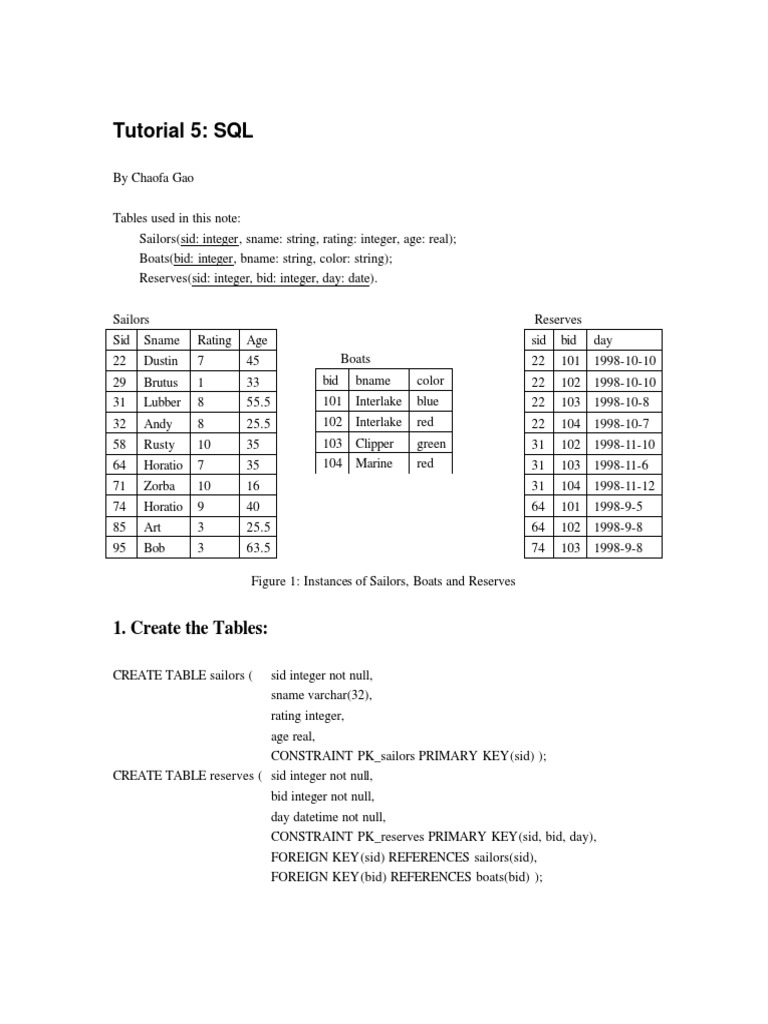 Tutorial 5: SQL

By Chaofa Gao

Tables used in this note:

Sailors(sid: integer, sname: string, rating: integer, age: real);
Boats(bid: integer, bname: string, color: string);
Reserves(sid: integer, bid: integer, day: date).

Sailors

| Sid | Sname | Rating | Age |
|---|---|---|---|
| 22 | Dustin | 7 | 45 |
| 29 | Brutus | 1 | 33 |
| 31 | Lubber | 8 | 55.5 |
| 32 | Andy | 8 | 25.5 |
| 58 | Rusty | 10 | 35 |
| 64 | Horatio | 7 | 35 |
| 71 | Zorba | 10 | 16 |
| 74 | Horatio | 9 | 40 |
| 85 | Art | 3 | 25.5 |
| 95 | Bob | 3 | 63.5 |

Boats

| bid | bname | color |
|---|---|---|
| 101 | Interlake | blue |
| 102 | Interlake | red |
| 103 | Clipper | green |
| 104 | Marine | red |

Reserves

| sid | bid | day |
|---|---|---|
| 22 | 101 | 1998-10-10 |
| 22 | 102 | 1998-10-10 |
| 22 | 103 | 1998-10-8 |
| 22 | 104 | 1998-10-7 |
| 31 | 102 | 1998-11-10 |
| 31 | 103 | 1998-11-6 |
| 31 | 104 | 1998-11-12 |
| 64 | 101 | 1998-9-5 |
| 64 | 102 | 1998-9-8 |
| 74 | 103 | 1998-9-8 |

Figure 1: Instances of Sailors, Boats and Reserves

1. Create the Tables:

CREATE TABLE sailors ( sid integer not null,
sname varchar(32),
rating integer,
age real,
CONSTRAINT PK_sailors PRIMARY KEY(sid) );
CREATE TABLE reserves ( sid integer not null,
bid integer not null,
day datetime not null,
CONSTRAINT PK_reserves PRIMARY KEY(sid, bid, day),
FOREIGN KEY(sid) REFERENCES sailors(sid),
FOREIGN KEY(bid) REFERENCES boats(bid) );